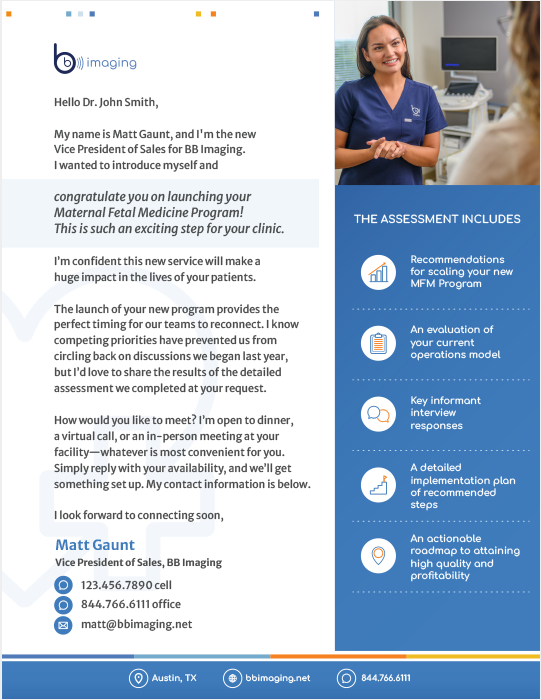 bb imaging

Hello Dr. John Smith,

My name is Matt Gaunt, and I'm the new Vice President of Sales for BB Imaging. I wanted to introduce myself and

congratulate you on launching your Maternal Fetal Medicine Program! This is such an exciting step for your clinic.

I'm confident this new service will make a huge impact in the lives of your patients.

The launch of your new program provides the perfect timing for our teams to reconnect. I know competing priorities have prevented us from circling back on discussions we began last year, but I'd love to share the results of the detailed assessment we completed at your request.

How would you like to meet? I'm open to dinner, a virtual call, or an in-person meeting at your facility—whatever is most convenient for you. Simply reply with your availability, and we'll get something set up. My contact information is below.

I look forward to connecting soon,

Matt Gaunt
Vice President of Sales, BB Imaging

123.456.7890 cell
844.766.6111 office
matt@bbimaging.net

THE ASSESSMENT INCLUDES

Recommendations for scaling your new MFM Program

An evaluation of your current operations model

Key informant interview responses

A detailed implementation plan of recommended steps

An actionable roadmap to attaining high quality and profitability

Austin, TX
bbimaging.net
844.766.6111